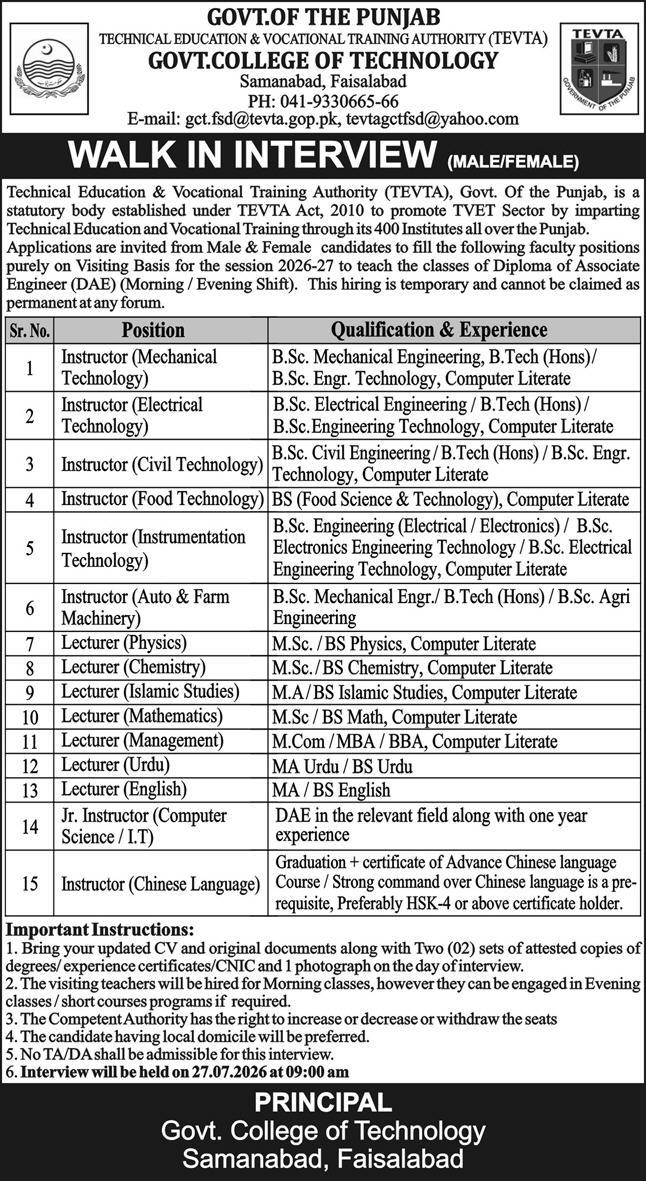 GOVT.OF THE PUNJAB
TECHNICAL EDUCATION & VOCATIONAL TRAINING AUTHORITY (TEVTA)
GOVT.COLLEGE OF TECHNOLOGY
Samanabad, Faisalabad
PH: 041-9330665-66
E-mail: gct.fsd@tevta.gop.pk, tevtagctfsd@yahoo.com

TEVTA
GOVERNMENT OF THE PUNJAB

WALK IN INTERVIEW (MALE/FEMALE)

Technical Education & Vocational Training Authority (TEVTA), Govt. Of the Punjab, is a statutory body established under TEVTA Act, 2010 to promote TVET Sector by imparting Technical Education and Vocational Training through its 400 Institutes all over the Punjab. Applications are invited from Male & Female candidates to fill the following faculty positions purely on Visiting Basis for the session 2026-27 to teach the classes of Diploma of Associate Engineer (DAE) (Morning / Evening Shift). This hiring is temporary and cannot be claimed as permanent at any forum.

| Sr. No. | Position | Qualification & Experience |
|---|---|---|
| 1 | Instructor (Mechanical Technology) | B.Sc. Mechanical Engineering, B.Tech (Hons)/ B.Sc. Engr. Technology, Computer Literate |
| 2 | Instructor (Electrical Technology) | B.Sc. Electrical Engineering / B.Tech (Hons) / B.Sc.Engineering Technology, Computer Literate |
| 3 | Instructor (Civil Technology) | B.Sc. Civil Engineering / B.Tech (Hons) / B.Sc. Engr. Technology, Computer Literate |
| 4 | Instructor (Food Technology) | BS (Food Science & Technology), Computer Literate |
| 5 | Instructor (Instrumentation Technology) | B.Sc. Engineering (Electrical / Electronics) / B.Sc. Electronics Engineering Technology / B.Sc. Electrical Engineering Technology, Computer Literate |
| 6 | Instructor (Auto & Farm Machinery) | B.Sc. Mechanical Engr./ B.Tech (Hons) / B.Sc. Agri Engineering |
| 7 | Lecturer (Physics) | M.Sc. / BS Physics, Computer Literate |
| 8 | Lecturer (Chemistry) | M.Sc. / BS Chemistry, Computer Literate |
| 9 | Lecturer (Islamic Studies) | M.A / BS Islamic Studies, Computer Literate |
| 10 | Lecturer (Mathematics) | M.Sc / BS Math, Computer Literate |
| 11 | Lecturer (Management) | M.Com / MBA / BBA, Computer Literate |
| 12 | Lecturer (Urdu) | MA Urdu / BS Urdu |
| 13 | Lecturer (English) | MA / BS English |
| 14 | Jr. Instructor (Computer Science / I.T) | DAE in the relevant field along with one year experience |
| 15 | Instructor (Chinese Language) | Graduation + certificate of Advance Chinese language Course / Strong command over Chinese language is a pre-requisite, Preferably HSK-4 or above certificate holder. |

Important Instructions:
1. Bring your updated CV and original documents along with Two (02) sets of attested copies of degrees/ experience certificates/CNIC and 1 photograph on the day of interview.
2. The visiting teachers will be hired for Morning classes, however they can be engaged in Evening classes / short courses programs if required.
3. The Competent Authority has the right to increase or decrease or withdraw the seats
4. The candidate having local domicile will be preferred.
5. No TA/DA shall be admissible for this interview.
6. Interview will be held on 27.07.2026 at 09:00 am

PRINCIPAL
Govt. College of Technology
Samanabad, Faisalabad